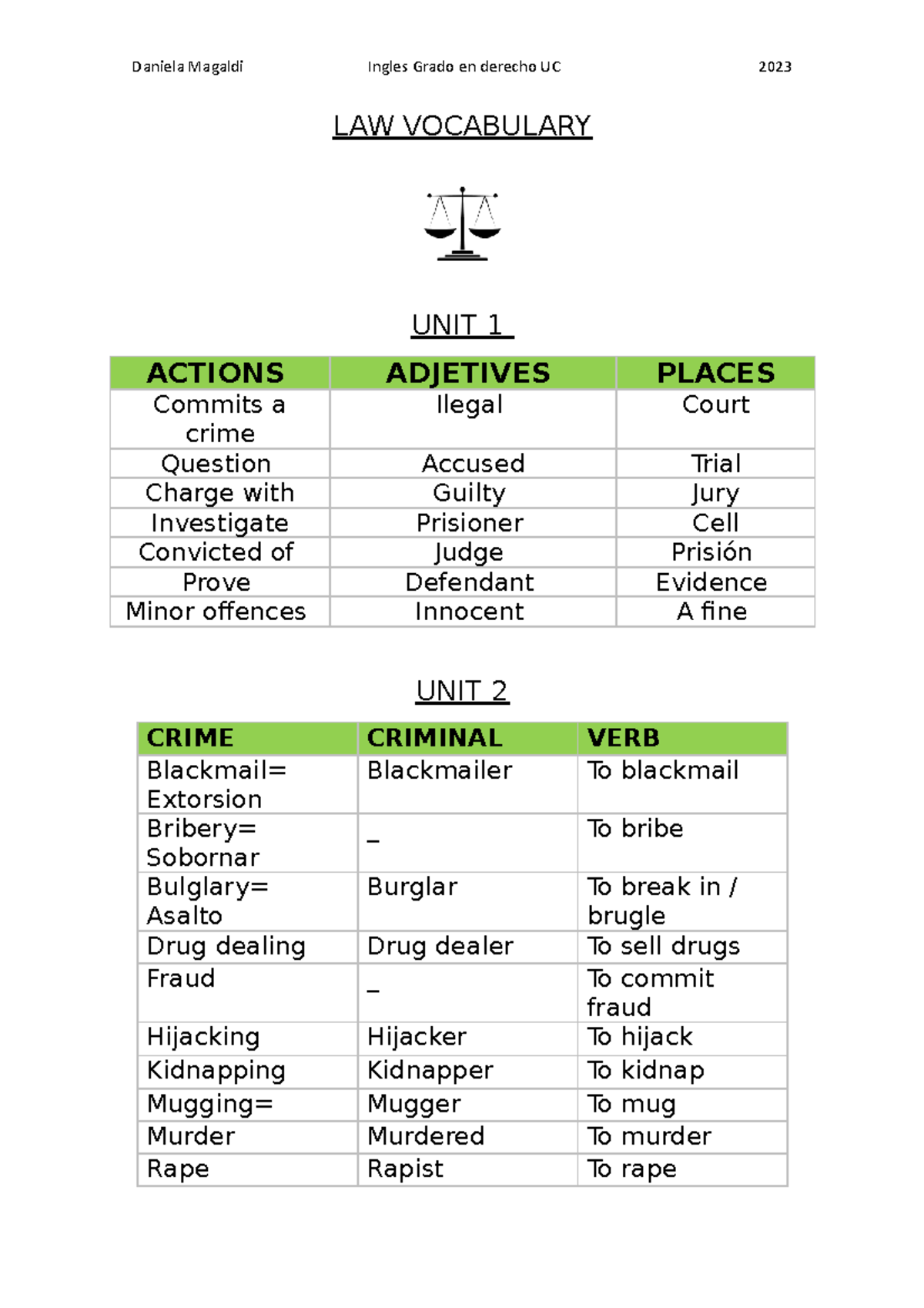 Daniela Magaldi Ingles Grado en derecho UC 2023

LAW VOCABULARY

UNIT 1

| ACTIONS | ADJETIVES | PLACES |
|---|---|---|
| Commits a crime | Ilegal | Court |
| Question | Accused | Trial |
| Charge with | Guilty | Jury |
| Investigate | Prisioner | Cell |
| Convicted of | Judge | Prisión |
| Prove | Defendant | Evidence |
| Minor offences | Innocent | A fine |

UNIT 2

| CRIME | CRIMINAL | VERB |
|---|---|---|
| Blackmail= Extorsion | Blackmailer | To blackmail |
| Bribery= Sobornar | _ | To bribe |
| Bulglary= Asalto | Burglar | To break in / brugle |
| Drug dealing | Drug dealer | To sell drugs |
| Fraud | _ | To commit fraud |
| Hijacking | Hijacker | To hijack |
| Kidnapping | Kidnapper | To kidnap |
| Mugging= | Mugger | To mug |
| Murder | Murdered | To murder |
| Rape | Rapist | To rape |